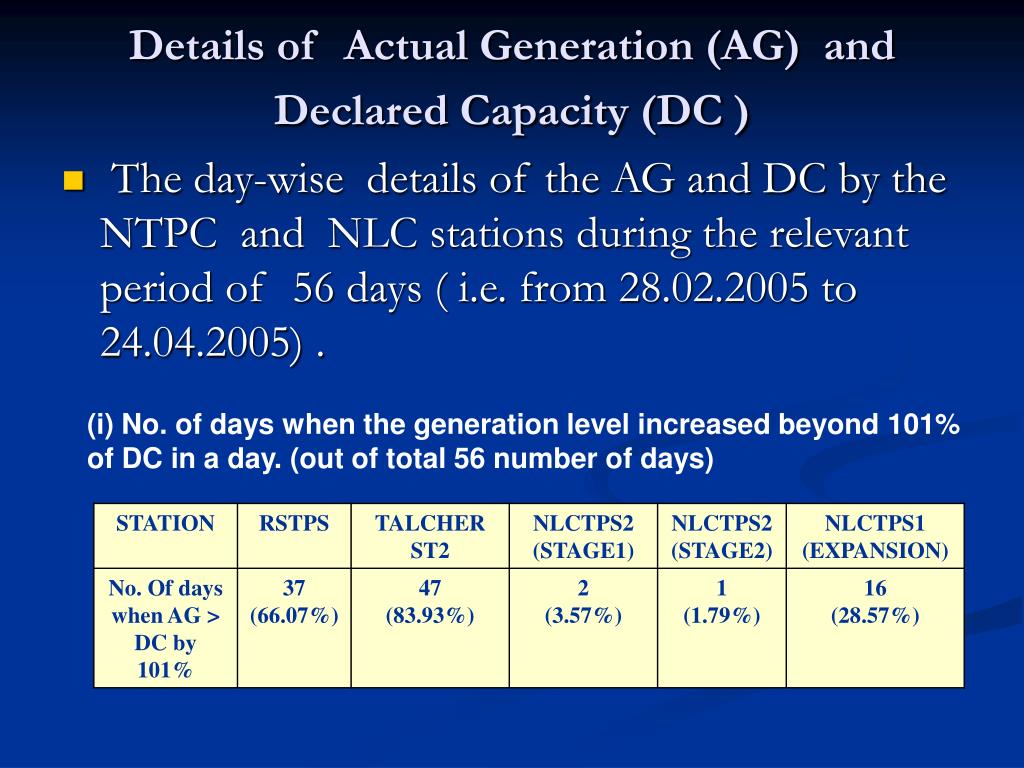 Details of Actual Generation (AG) and Declared Capacity (DC )

The day-wise details of the AG and DC by the NTPC and NLC stations during the relevant period of 56 days ( i.e. from 28.02.2005 to 24.04.2005) .

(i) No. of days when the generation level increased beyond 101% of DC in a day. (out of total 56 number of days)

| STATION | RSTPS | TALCHER ST2 | NLCTPS2 (STAGE1) | NLCTPS2 (STAGE2) | NLCTPS1 (EXPANSION) |
|---|---|---|---|---|---|
| No. Of days when AG > DC by 101% | 37 (66.07%) | 47 (83.93%) | 2 (3.57%) | 1 (1.79%) | 16 (28.57%) |